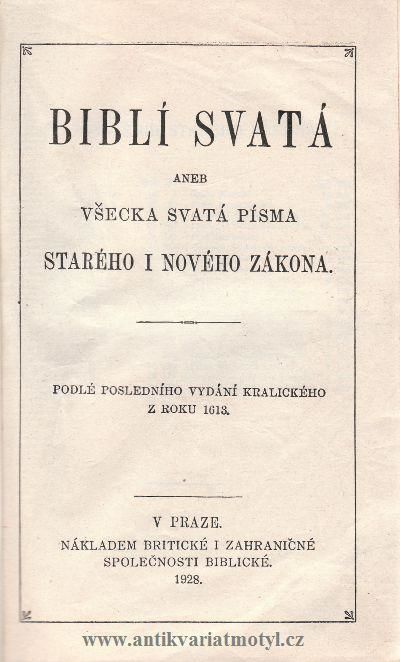 BIBLÍ SVATÁ

ANEB

VŠECKA SVATÁ PÍSMA

STARÉHO I NOVÉHO ZÁKONA.

PODLÉ POSLEDNÍHO VYDÁNÍ KRALICKÉHO Z ROKU 1613.

V PRAZE.

NÁKLADEM BRITICKÉ I ZAHRANIČNÉ SPOLEČNOSTI BIBLICKÉ.

1928.

www.antikvariatmotyl.cz